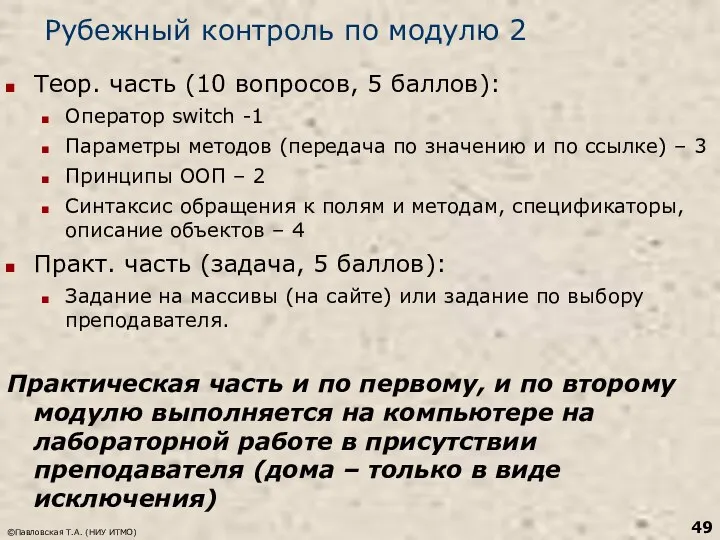 Рубежный контроль по модулю 2

Теор. часть (10 вопросов, 5 баллов):
Оператор switch -1
Параметры методов (передача по значению и по ссылке) – 3
Принципы ООП – 2
Синтаксис обращения к полям и методам, спецификаторы, описание объектов – 4
Практ. часть (задача, 5 баллов):
Задание на массивы (на сайте) или задание по выбору преподавателя.

Практическая часть и по первому, и по второму модулю выполняется на компьютере на лабораторной работе в присутствии преподавателя (дома – только в виде исключения)

©Павловская Т.А. (НИУ ИТМО)

49